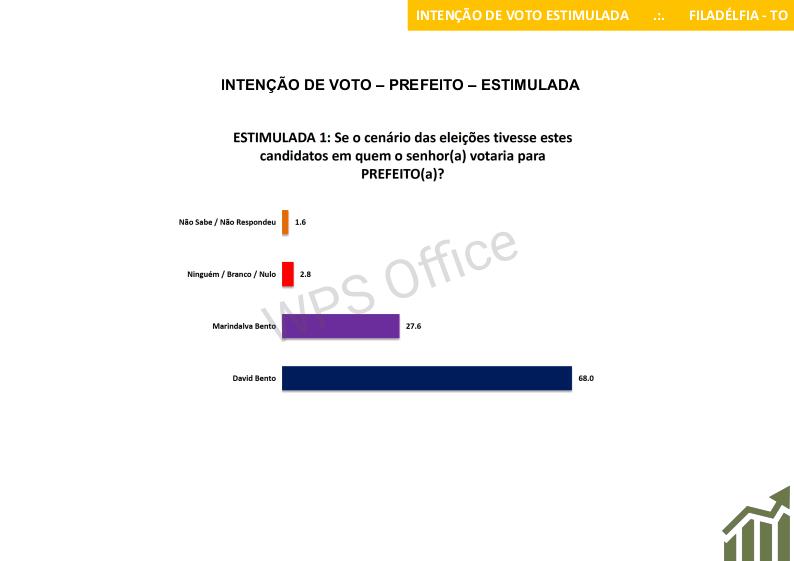 INTENÇÃO DE VOTO ESTIMULADA .:. FILADÉLFIA - TO

INTENÇÃO DE VOTO – PREFEITO – ESTIMULADA

ESTIMULADA 1: Se o cenário das eleições tivesse estes candidatos em quem o senhor(a) votaria para PREFEITO(a)?

Não Sabe / Não Respondeu 1.6

Ninguém / Branco / Nulo 2.8

Marindalva Bento 27.6

David Bento 68.0

WPS Office